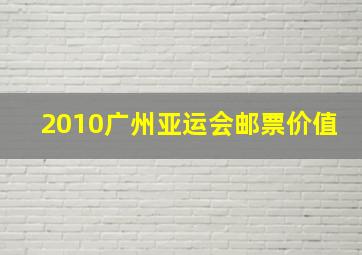 2010广州亚运会邮票价值